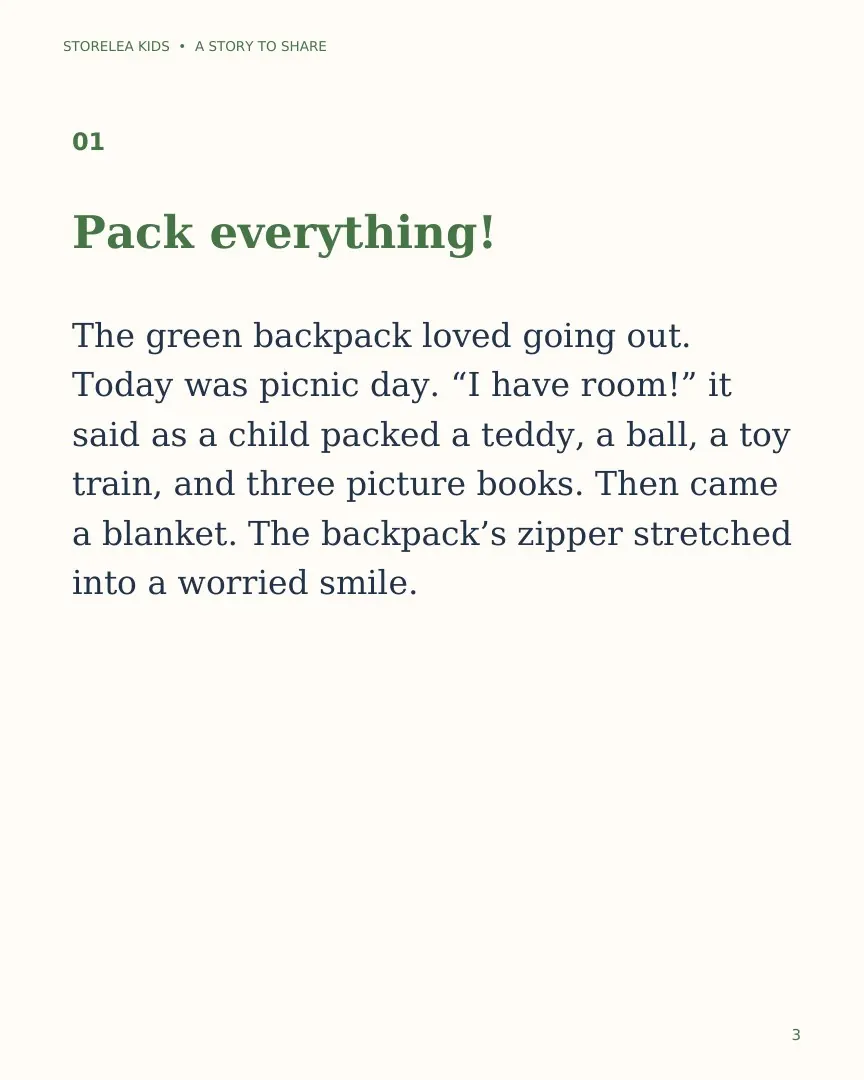 STORELEA KIDS • A STORY TO SHARE

01

Pack everything!

The green backpack loved going out. Today was picnic day. “I have room!” it said as a child packed a teddy, a ball, a toy train, and three picture books. Then came a blanket. The backpack’s zipper stretched into a worried smile.

3